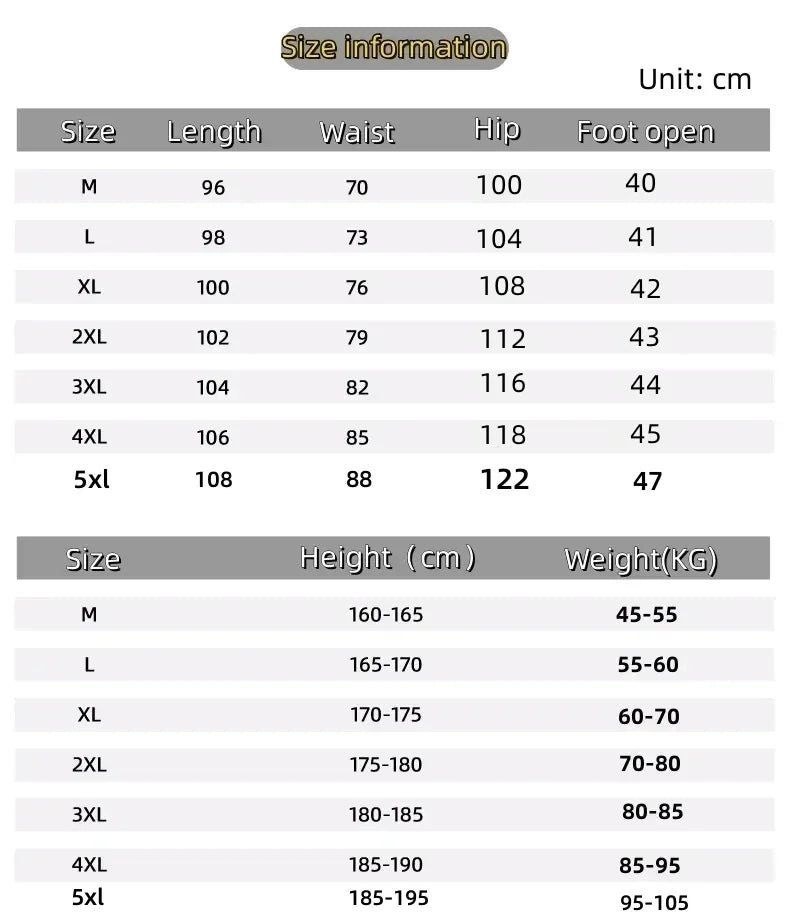 Size information

Unit: cm

| Size | Length | Waist | Hip | Foot open |
|---|---|---|---|---|
| M | 96 | 70 | 100 | 40 |
| L | 98 | 73 | 104 | 41 |
| XL | 100 | 76 | 108 | 42 |
| 2XL | 102 | 79 | 112 | 43 |
| 3XL | 104 | 82 | 116 | 44 |
| 4XL | 106 | 85 | 118 | 45 |
| 5xl | 108 | 88 | 122 | 47 |

| Size | Height（cm） | Weight(KG) |
|---|---|---|
| M | 160-165 | 45-55 |
| L | 165-170 | 55-60 |
| XL | 170-175 | 60-70 |
| 2XL | 175-180 | 70-80 |
| 3XL | 180-185 | 80-85 |
| 4XL | 185-190 | 85-95 |
| 5xl | 185-195 | 95-105 |